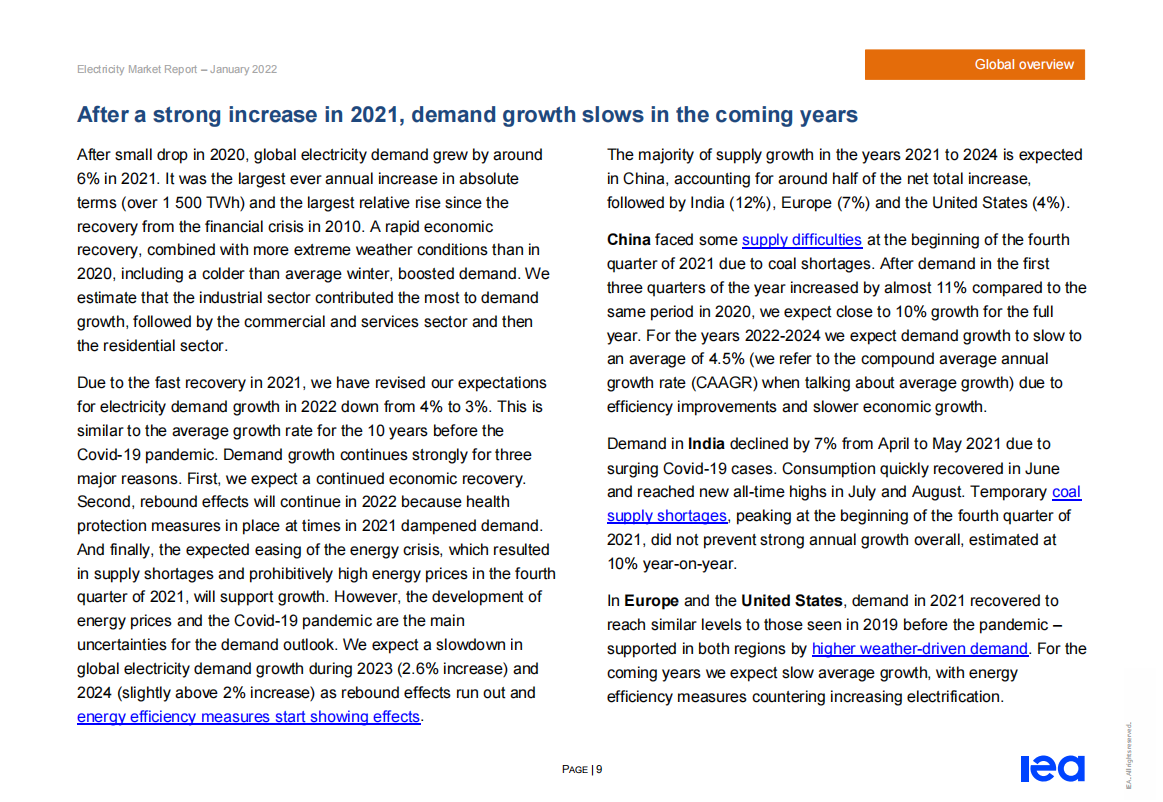 Electricity Market Report – January 2022

Global overview

After a strong increase in 2021, demand growth slows in the coming years

After small drop in 2020, global electricity demand grew by around 6% in 2021. It was the largest ever annual increase in absolute terms (over 1 500 TWh) and the largest relative rise since the recovery from the financial crisis in 2010. A rapid economic recovery, combined with more extreme weather conditions than in 2020, including a colder than average winter, boosted demand. We estimate that the industrial sector contributed the most to demand growth, followed by the commercial and services sector and then the residential sector.

Due to the fast recovery in 2021, we have revised our expectations for electricity demand growth in 2022 down from 4% to 3%. This is similar to the average growth rate for the 10 years before the Covid-19 pandemic. Demand growth continues strongly for three major reasons. First, we expect a continued economic recovery. Second, rebound effects will continue in 2022 because health protection measures in place at times in 2021 dampened demand. And finally, the expected easing of the energy crisis, which resulted in supply shortages and prohibitively high energy prices in the fourth quarter of 2021, will support growth. However, the development of energy prices and the Covid-19 pandemic are the main uncertainties for the demand outlook. We expect a slowdown in global electricity demand growth during 2023 (2.6% increase) and 2024 (slightly above 2% increase) as rebound effects run out and energy efficiency measures start showing effects.

The majority of supply growth in the years 2021 to 2024 is expected in China, accounting for around half of the net total increase, followed by India (12%), Europe (7%) and the United States (4%).

China faced some supply difficulties at the beginning of the fourth quarter of 2021 due to coal shortages. After demand in the first three quarters of the year increased by almost 11% compared to the same period in 2020, we expect close to 10% growth for the full year. For the years 2022-2024 we expect demand growth to slow to an average of 4.5% (we refer to the compound average annual growth rate (CAAGR) when talking about average growth) due to efficiency improvements and slower economic growth.

Demand in India declined by 7% from April to May 2021 due to surging Covid-19 cases. Consumption quickly recovered in June and reached new all-time highs in July and August. Temporary coal supply shortages, peaking at the beginning of the fourth quarter of 2021, did not prevent strong annual growth overall, estimated at 10% year-on-year.

In Europe and the United States, demand in 2021 recovered to reach similar levels to those seen in 2019 before the pandemic – supported in both regions by higher weather-driven demand. For the coming years we expect slow average growth, with energy efficiency measures countering increasing electrification.

PAGE | 9

iea

IEA. All rights reserved.